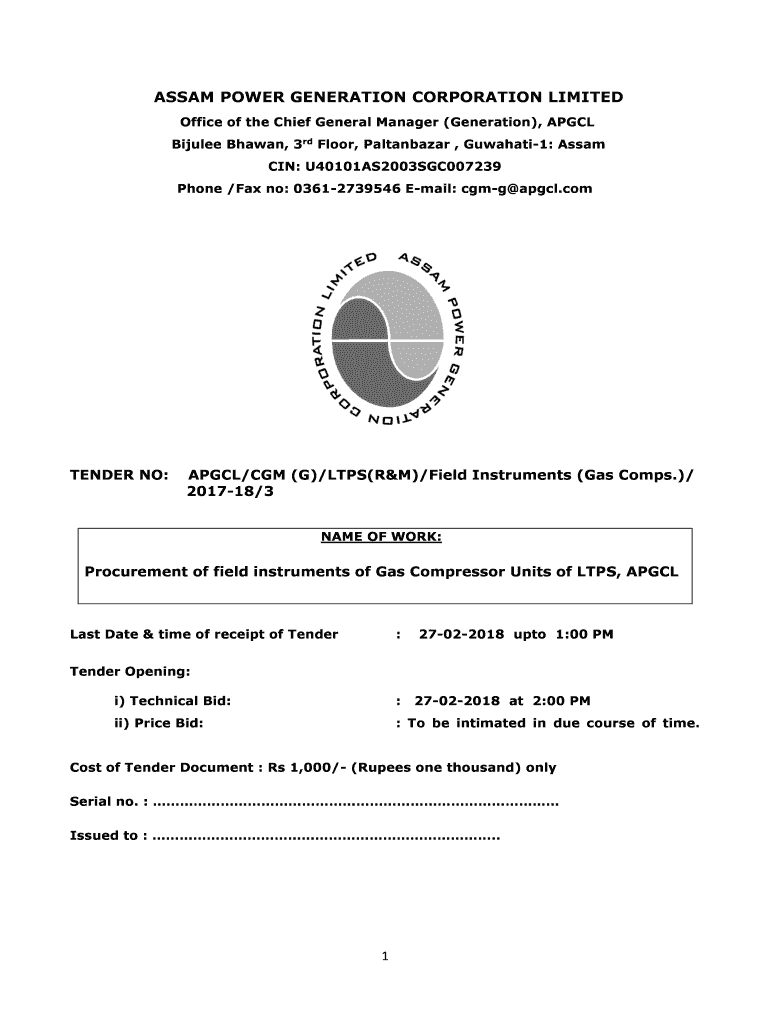 ASSAM POWER GENERATION CORPORATION LIMITED

Office of the Chief General Manager (Generation), APGCL

Bijulee Bhawan, 3rd Floor, Paltanbazar , Guwahati-1: Assam

CIN: U40101AS2003SGC007239

Phone /Fax no: 0361-2739546 E-mail: cgm-g@apgcl.com

ASSAM POWER GENERATION CORPORATION LIMITED

TENDER NO: APGCL/CGM (G)/LTPS(R&M)/Field Instruments (Gas Comps.)/ 2017-18/3

NAME OF WORK:

Procurement of field instruments of Gas Compressor Units of LTPS, APGCL

Last Date & time of receipt of Tender : 27-02-2018 upto 1:00 PM

Tender Opening:

i) Technical Bid: : 27-02-2018 at 2:00 PM

ii) Price Bid: : To be intimated in due course of time.

Cost of Tender Document : Rs 1,000/- (Rupees one thousand) only

Serial no. : ........................................................................................

Issued to : ...........................................................................

1